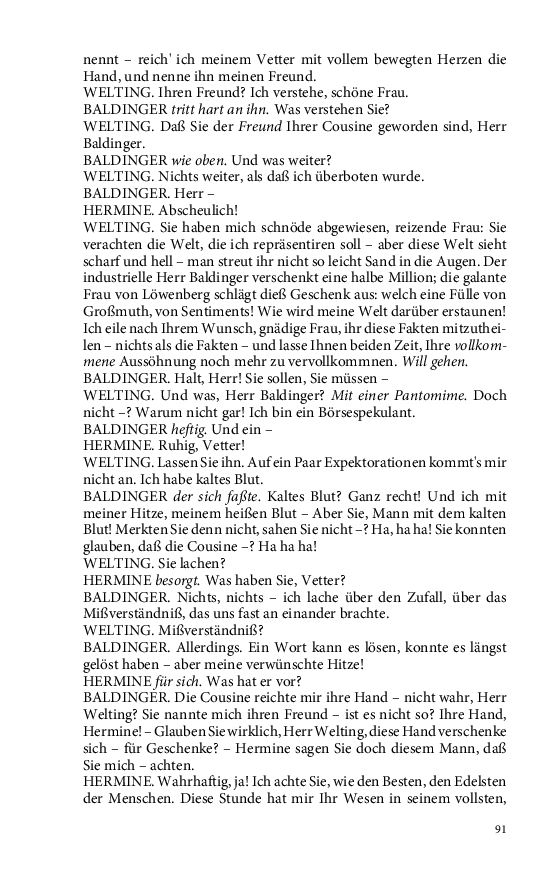 nennt – reich' ich meinem Vetter mit vollem bewegten Herzen die Hand, und nenne ihn meinen Freund.
WELTING. Ihren Freund? Ich verstehe, schöne Frau.
BALDINGER tritt hart an ihn. Was verstehen Sie?
WELTING. Daß Sie der Freund Ihrer Cousine geworden sind, Herr Baldinger.
BALDINGER wie oben. Und was weiter?
WELTING. Nichts weiter, als daß ich überboten wurde.
BALDINGER. Herr –
HERMINE. Abscheulich!
WELTING. Sie haben mich schnöde abgewiesen, reizende Frau: Sie verachten die Welt, die ich repräsentiren soll – aber diese Welt sieht scharf und hell – man streut ihr nicht so leicht Sand in die Augen. Der industrielle Herr Baldinger verschenkt eine halbe Million; die galante Frau von Löwenberg schlägt dieß Geschenk aus: welch eine Fülle von Großmuth, von Sentiments! Wie wird meine Welt darüber erstaunen! Ich eile nach Ihrem Wunsch, gnädige Frau, ihr diese Fakten mitzutheilen – nichts als die Fakten – und lasse Ihnen beiden Zeit, Ihre vollkommene Aussöhnung noch mehr zu vervollkommnen. Will gehen.
BALDINGER. Halt, Herr! Sie sollen, Sie müssen –
WELTING. Und was, Herr Baldinger? Mit einer Pantomime. Doch nicht –? Warum nicht gar! Ich bin ein Börsespekulant.
BALDINGER heftig. Und ein –
HERMINE. Ruhig, Vetter!
WELTING. Lassen Sie ihn. Auf ein Paar Expektorationen kommt's mir nicht an. Ich habe kaltes Blut.
BALDINGER der sich faßte. Kaltes Blut? Ganz recht! Und ich mit meiner Hitze, meinem heißen Blut – Aber Sie, Mann mit dem kalten Blut! Merkten Sie denn nicht, sahen Sie nicht –? Ha, ha ha! Sie konnten glauben, daß die Cousine –? Ha ha ha!
WELTING. Sie lachen?
HERMINE besorgt. Was haben Sie, Vetter?
BALDINGER. Nichts, nichts – ich lache über den Zufall, über das Mißverständniß, das uns fast an einander brachte.
WELTING. Mißverständniß?
BALDINGER. Allerdings. Ein Wort kann es lösen, konnte es längst gelöst haben – aber meine verwünschte Hitze!
HERMINE für sich. Was hat er vor?
BALDINGER. Die Cousine reichte mir ihre Hand – nicht wahr, Herr Welting? Sie nannte mich ihren Freund – ist es nicht so? Ihre Hand, Hermine! – Glauben Sie wirklich, Herr Welting, diese Hand verschenke sich – für Geschenke? – Hermine sagen Sie doch diesem Mann, daß Sie mich – achten.
HERMINE. Wahrhaftig, ja! Ich achte Sie, wie den Besten, den Edelsten der Menschen. Diese Stunde hat mir Ihr Wesen in seinem vollsten,

91